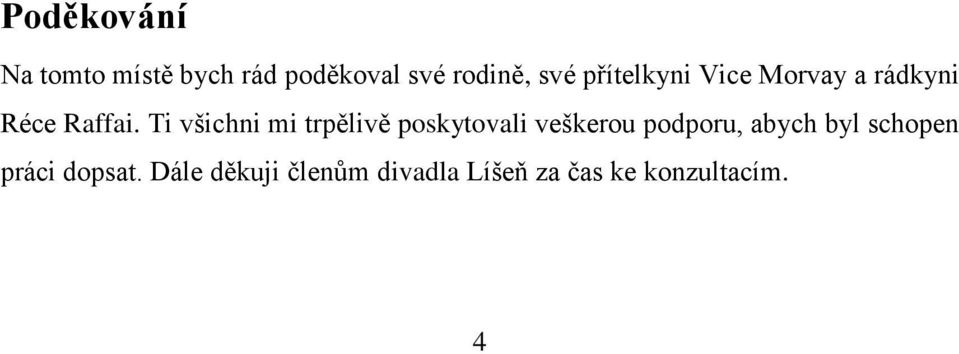 Poděkování

Na tomto místě bych rád poděkoval své rodině, své přítelkyni Vice Morvay a rádkyni Réce Raffai. Ti všichni mi trpělivě poskytovali veškerou podporu, abych byl schopen práci dopsat. Dále děkuji členům divadla Líšeň za čas ke konzultacím.

4